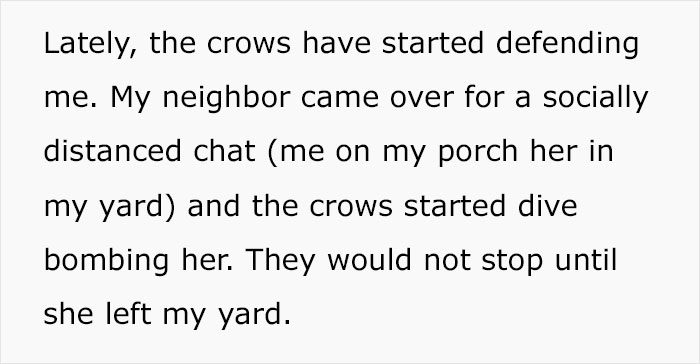 Lately, the crows have started defending me. My neighbor came over for a socially distanced chat (me on my porch her in my yard) and the crows started dive bombing her. They would not stop until she left my yard.